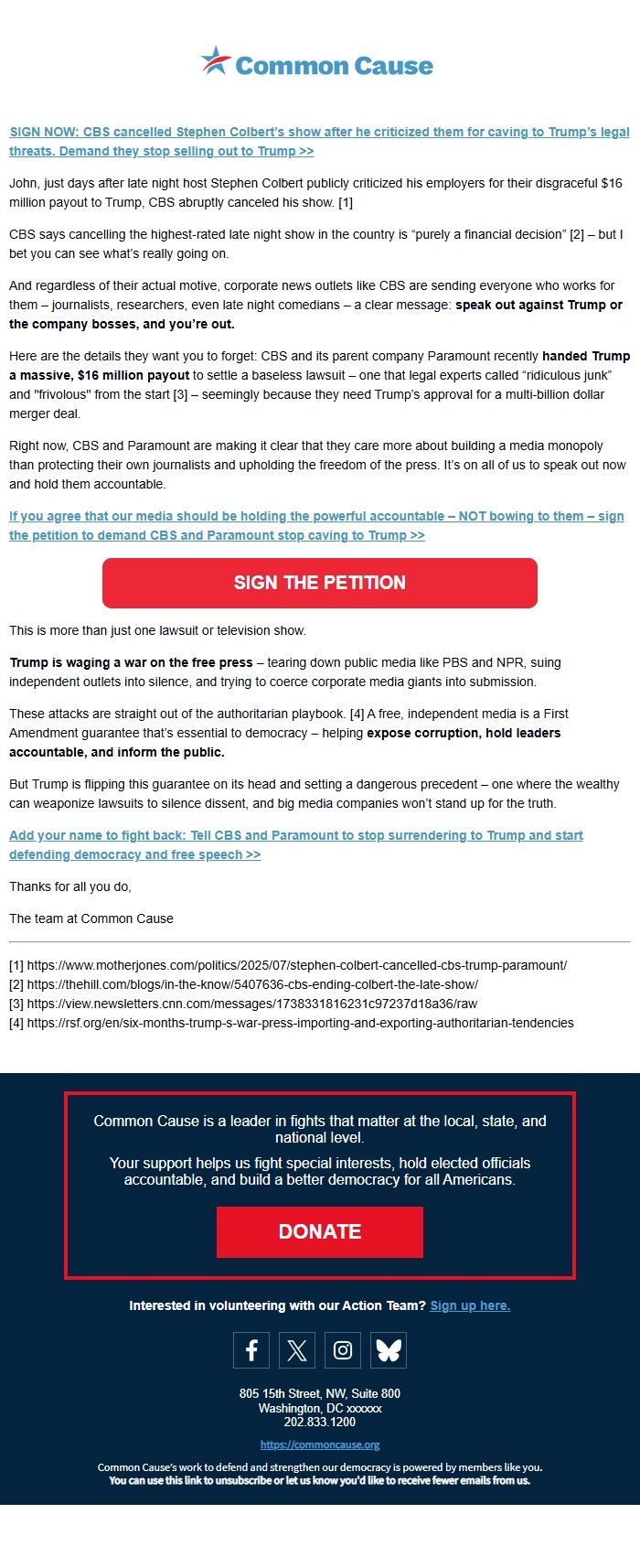 Common Cause

SIGN NOW: CBS cancelled Stephen Colbert's show after he criticized them for caving to Trump's legal threats. Demand they stop selling out to Trump >>

John, just days after late night host Stephen Colbert publicly criticized his employers for their disgraceful $16 million payout to Trump, CBS abruptly canceled his show. [1]

CBS says cancelling the highest-rated late night show in the country is "purely a financial decision" [2] – but I bet you can see what's really going on.

And regardless of their actual motive, corporate news outlets like CBS are sending everyone who works for them – journalists, researchers, even late night comedians – a clear message: speak out against Trump or the company bosses, and you're out.

Here are the details they want you to forget: CBS and its parent company Paramount recently handed Trump a massive, $16 million payout to settle a baseless lawsuit – one that legal experts called "ridiculous junk" and "frivolous" from the start [3] – seemingly because they need Trump's approval for a multi-billion dollar merger deal.

Right now, CBS and Paramount are making it clear that they care more about building a media monopoly than protecting their own journalists and upholding the freedom of the press. It's on all of us to speak out now and hold them accountable.

If you agree that our media should be holding the powerful accountable – NOT bowing to them – sign the petition to demand CBS and Paramount stop caving to Trump >>

SIGN THE PETITION

This is more than just one lawsuit or television show.

Trump is waging a war on the free press – tearing down public media like PBS and NPR, suing independent outlets into silence, and trying to coerce corporate media giants into submission.

These attacks are straight out of the authoritarian playbook. [4] A free, independent media is a First Amendment guarantee that's essential to democracy – helping expose corruption, hold leaders accountable, and inform the public.

But Trump is flipping this guarantee on its head and setting a dangerous precedent – one where the wealthy can weaponize lawsuits to silence dissent, and big media companies won't stand up for the truth.

Add your name to fight back: Tell CBS and Paramount to stop surrendering to Trump and start defending democracy and free speech >>

Thanks for all you do,

The team at Common Cause

[1] https://www.motherjones.com/politics/2025/07/stephen-colbert-cancelled-cbs-trump-paramount/
[2] https://thehill.com/blogs/in-the-know/5407636-cbs-ending-colbert-the-late-show/
[3] https://view.newsletters.cnn.com/messages/1738331816231c97237d18a36/raw
[4] https://rsf.org/en/six-months-trump-s-war-press-importing-and-exporting-authoritarian-tendencies

Common Cause is a leader in fights that matter at the local, state, and national level.

Your support helps us fight special interests, hold elected officials accountable, and build a better democracy for all Americans.

DONATE

Interested in volunteering with our Action Team? Sign up here.

805 15th Street, NW, Suite 800
Washington, DC xxxxxx
202.833.1200

https://commoncause.org

Common Cause's work to defend and strengthen our democracy is powered by members like you.
You can use this link to unsubscribe or let us know you'd like to receive fewer emails from us.